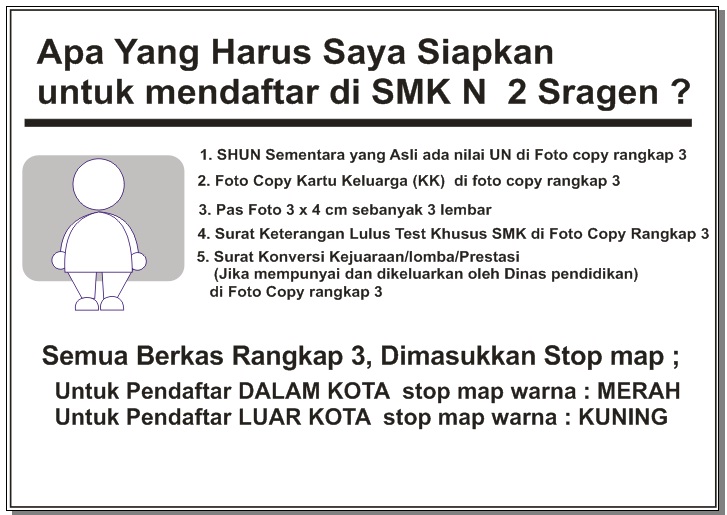 Apa Yang Harus Saya Siapkan untuk mendaftar di SMK N 2 Sragen ?

1. SHUN Sementara yang Asli ada nilai UN di Foto copy rangkap 3
2. Foto Copy Kartu Keluarga (KK) di foto copy rangkap 3
3. Pas Foto 3 x 4 cm sebanyak 3 lembar
4. Surat Keterangan Lulus Test Khusus SMK di Foto Copy Rangkap 3
5. Surat Konversi Kejuaraan/lomba/Prestasi (Jika mempunyai dan dikeluarkan oleh Dinas pendidikan) di Foto Copy rangkap 3

Semua Berkas Rangkap 3, Dimasukkan Stop map ;

Untuk Pendaftar DALAM KOTA stop map warna : MERAH
Untuk Pendaftar LUAR KOTA stop map warna : KUNING